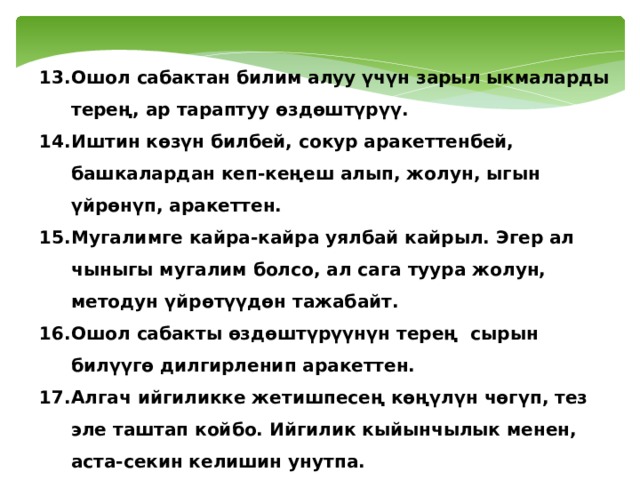 13.Ошол сабактан билим алуу үчүн зарыл ыкмаларды терең, ар тараптуу өздөштүрүү.

14.Иштин көзүн билбей, сокур аракеттенбей, башкалардан кеп-кеңеш алып, жолун, ыгын үйрөнүп, аракеттен.

15.Мугалимге кайра-кайра уялбай кайрыл. Эгер ал чыныгы мугалим болсо, ал сага туура жолун, методун үйрөтүүдөн тажабайт.

16.Ошол сабакты өздөштүрүүнүн терең сырын билүүгө дилгирленип аракеттен.

17.Алгач ийгиликке жетишпесең көңүлүн чөгүп, тез эле таштап койбо. Ийгилик кыйынчылык менен, аста-секин келишин унутпа.